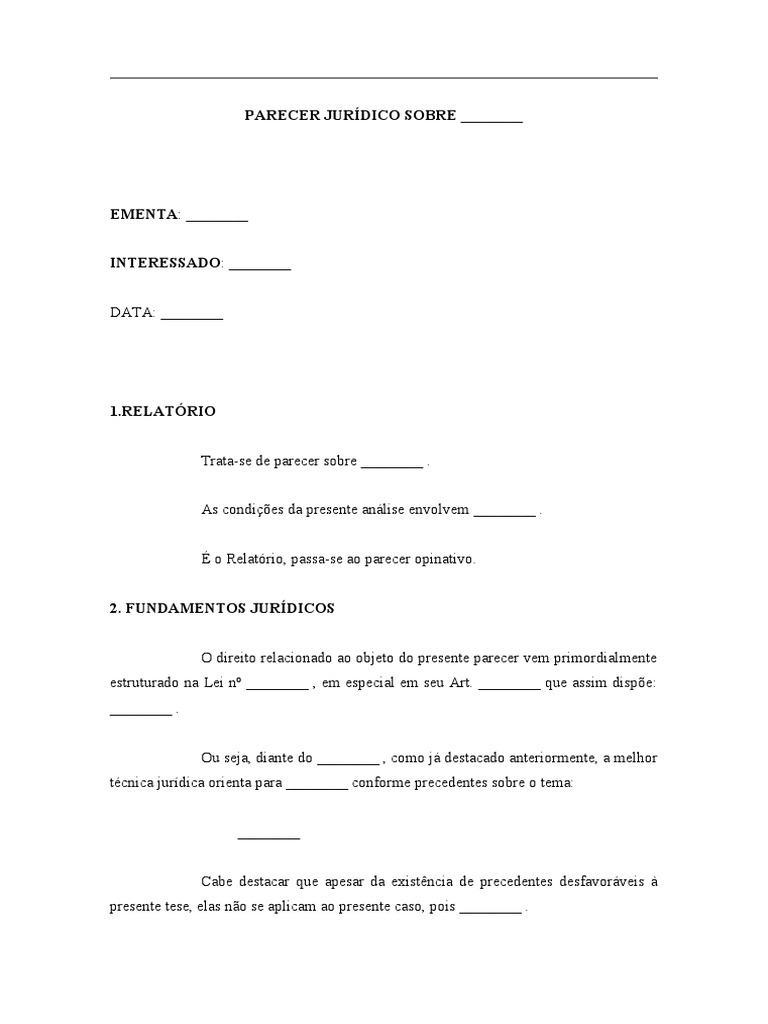 PARECER JURÍDICO SOBRE ________

EMENTA: ________

INTERESSADO: ________

DATA: ________

1.RELATÓRIO

Trata-se de parecer sobre ________ .

As condições da presente análise envolvem ________ .

É o Relatório, passa-se ao parecer opinativo.

2. FUNDAMENTOS JURÍDICOS

O direito relacionado ao objeto do presente parecer vem primordialmente estruturado na Lei nº ________ , em especial em seu Art. ________ que assim dispõe: ________ .

Ou seja, diante do ________ , como já destacado anteriormente, a melhor técnica jurídica orienta para ________ conforme precedentes sobre o tema:

________

Cabe destacar que apesar da existência de precedentes desfavoráveis à presente tese, elas não se aplicam ao presente caso, pois ________ .